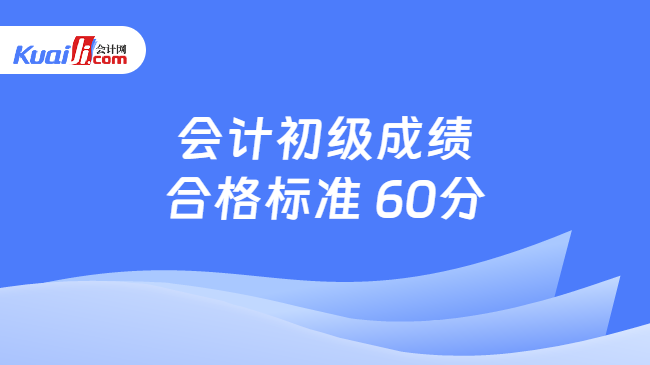 Kuaiji 会计网 .com

会计初级成绩
合格标准 60分